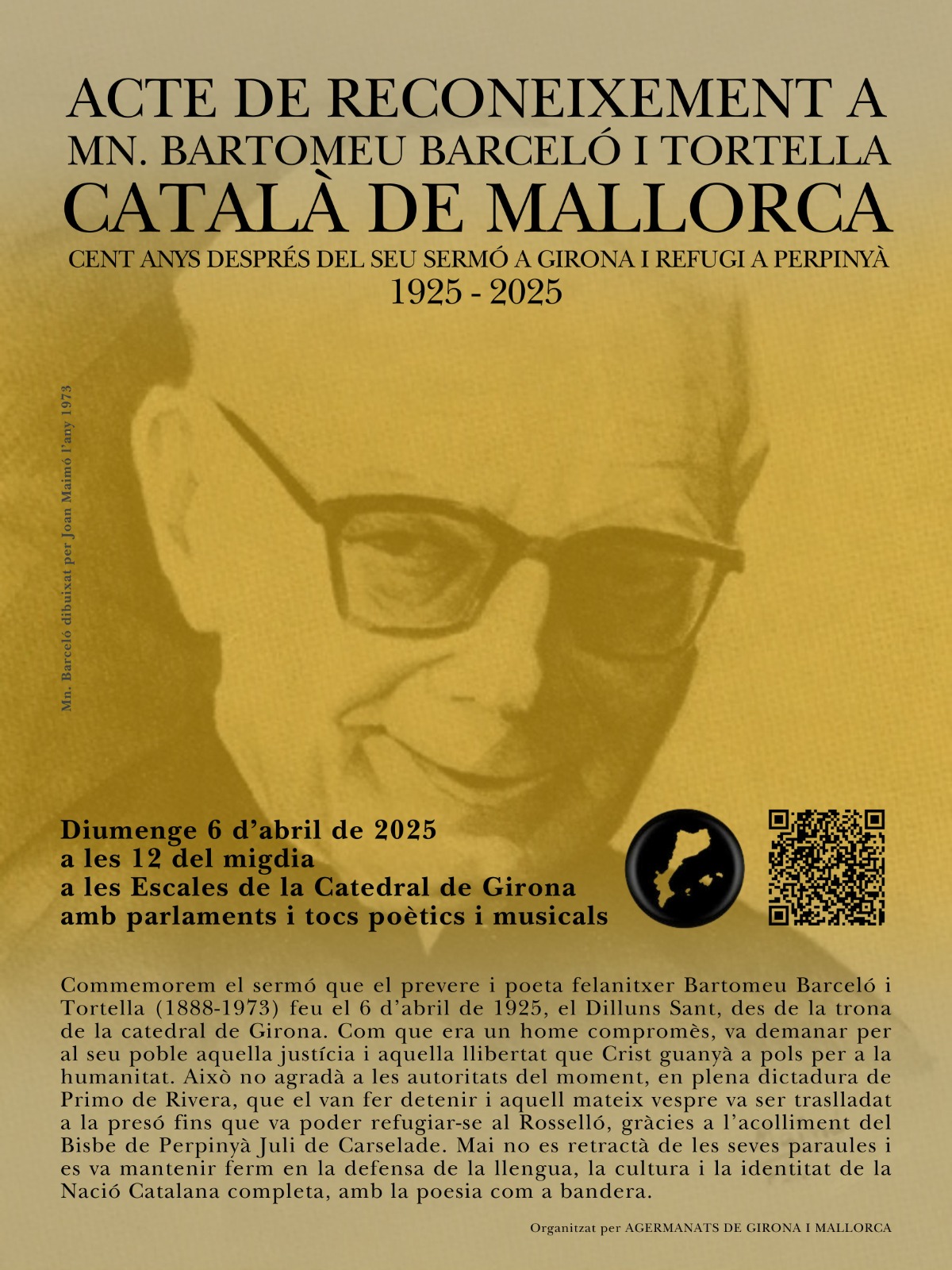 ACTE DE RECONEIXEMENT A
MN. BARTOMEU BARCELÓ I TORTELLA
CATALÀ DE MALLORCA
CENT ANYS DESPRÉS DEL SEU SERMÓ A GIRONA I REFUGI A PERPINYÀ
1925 - 2025

Mn. Barceló dibuixat per Joan Maimó l'any 1973

Diumenge 6 d'abril de 2025
a les 12 del migdia
a les Escales de la Catedral de Girona
amb parlaments i tocs poètics i musicals

Commemorem el sermó que el prevere i poeta felanitxer Bartomeu Barceló i Tortella (1888-1973) feu el 6 d'abril de 1925, el Dilluns Sant, des de la trona de la catedral de Girona. Com que era un home compromès, va demanar per al seu poble aquella justícia i aquella llibertat que Crist guanyà a pols per a la humanitat. Això no agradà a les autoritats del moment, en plena dictadura de Primo de Rivera, que el van fer detenir i aquell mateix vespre va ser traslladat a la presó fins que va poder refugiar-se al Rosselló, gràcies a l'acolliment del Bisbe de Perpinyà Juli de Carselade. Mai no es retractà de les seves paraules i es va mantenir ferm en la defensa de la llengua, la cultura i la identitat de la Nació Catalana completa, amb la poesia com a bandera.

Organitzat per AGERMANATS DE GIRONA I MALLORCA